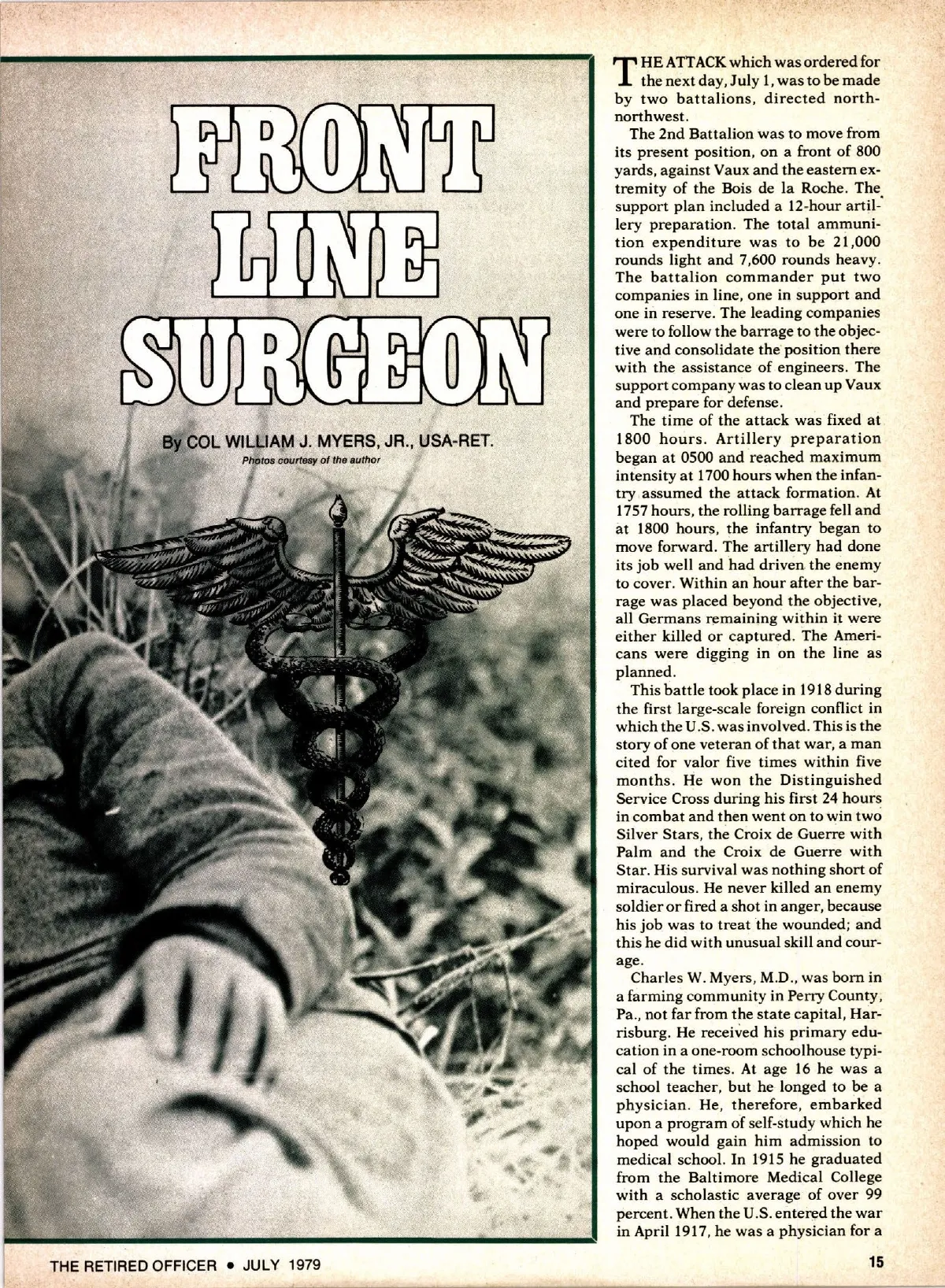 FRONT LINE SURGEON

By COL WILLIAM J. MYERS, JR., USA-RET.
Photos courtesy of the author

THE ATTACK which was ordered for the next day, July 1, was to be made by two battalions, directed north-northwest.

The 2nd Battalion was to move from its present position, on a front of 800 yards, against Vaux and the eastern extremity of the Bois de la Roche. The support plan included a 12-hour artillery preparation. The total ammunition expenditure was to be 21,000 rounds light and 7,600 rounds heavy. The battalion commander put two companies in line, one in support and one in reserve. The leading companies were to follow the barrage to the objective and consolidate the position there with the assistance of engineers. The support company was to clean up Vaux and prepare for defense.

The time of the attack was fixed at 1800 hours. Artillery preparation began at 0500 and reached maximum intensity at 1700 hours when the infantry assumed the attack formation. At 1757 hours, the rolling barrage fell and at 1800 hours, the infantry began to move forward. The artillery had done its job well and had driven the enemy to cover. Within an hour after the barrage was placed beyond the objective, all Germans remaining within it were either killed or captured. The Americans were digging in on the line as planned.

This battle took place in 1918 during the first large-scale foreign conflict in which the U.S. was involved. This is the story of one veteran of that war, a man cited for valor five times within five months. He won the Distinguished Service Cross during his first 24 hours in combat and then went on to win two Silver Stars, the Croix de Guerre with Palm and the Croix de Guerre with Star. His survival was nothing short of miraculous. He never killed an enemy soldier or fired a shot in anger, because his job was to treat the wounded; and this he did with unusual skill and courage.

Charles W. Myers, M.D., was born in a farming community in Perry County, Pa., not far from the state capital, Harrisburg. He received his primary education in a one-room schoolhouse typical of the times. At age 16 he was a school teacher, but he longed to be a physician. He, therefore, embarked upon a program of self-study which he hoped would gain him admission to medical school. In 1915 he graduated from the Baltimore Medical College with a scholastic average of over 99 percent. When the U.S. entered the war in April 1917, he was a physician for a

THE RETIRED OFFICER • JULY 1979

15